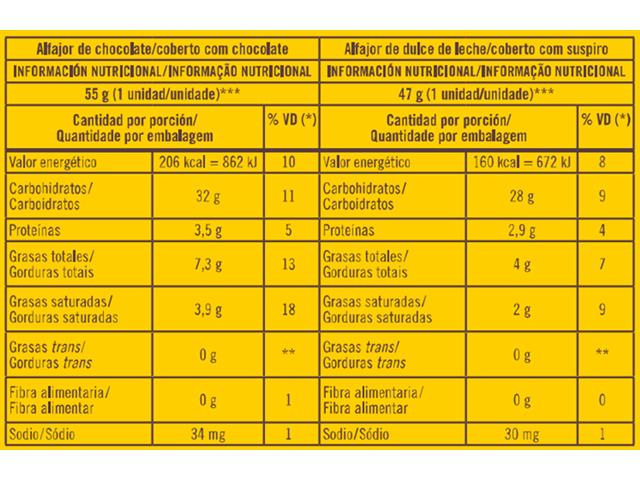 | Alfajor de chocolate/coberto com chocolate | | | Alfajor de dulce de leche/coberto com suspiro | | |
|---|---|---|---|---|---|
| INFORMACIÓN NUTRICIONAL/INFORMAÇÃO NUTRICIONAL | | | INFORMACIÓN NUTRICIONAL/INFORMAÇÃO NUTRICIONAL | | |
| 55 g (1 unidad/unidade)*** | | | 47 g (1 unidad/unidade)*** | | |
| Cantidad por porción/ Quantidade por embalagem | | % VD (*) | Cantidad por porción/ Quantidade por embalagem | | % VD (*) |
| Valor energético | 206 kcal = 862 kJ | 10 | Valor energético | 160 kcal = 672 kJ | 8 |
| Carbohidratos/ Carboidratos | 32 g | 11 | Carbohidratos/ Carboidratos | 28 g | 9 |
| Proteínas | 3,5 g | 5 | Proteínas | 2,9 g | 4 |
| Grasas totales/ Gorduras totais | 7,3 g | 13 | Grasas totales/ Gorduras totais | 4 g | 7 |
| Grasas saturadas/ Gorduras saturadas | 3,9 g | 18 | Grasas saturadas/ Gorduras saturadas | 2 g | 9 |
| Grasas trans/ Gorduras trans | 0 g | ** | Grasas trans/ Gorduras trans | 0 g | ** |
| Fibra alimentaria/ Fibra alimentar | 0 g | 1 | Fibra alimentaria/ Fibra alimentar | 0 g | 0 |
| Sodio/Sódio | 34 mg | 1 | Sodio/Sódio | 30 mg | 1 |